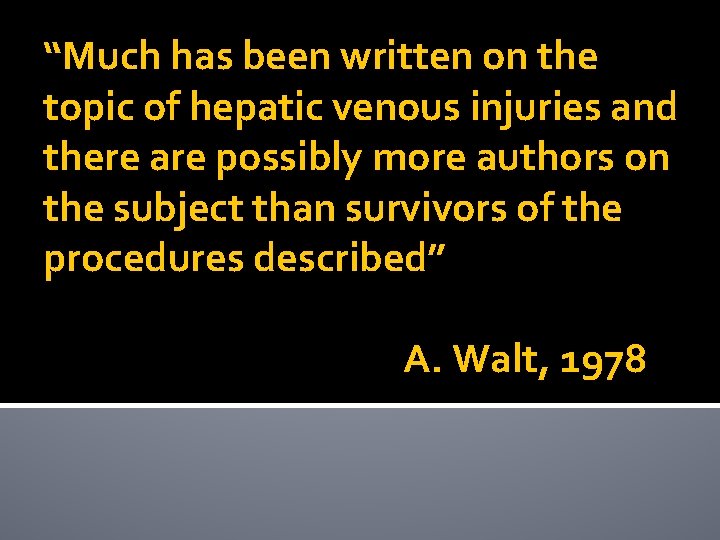 "Much has been written on the topic of hepatic venous injuries and there are possibly more authors on the subject than survivors of the procedures described"

A. Walt, 1978